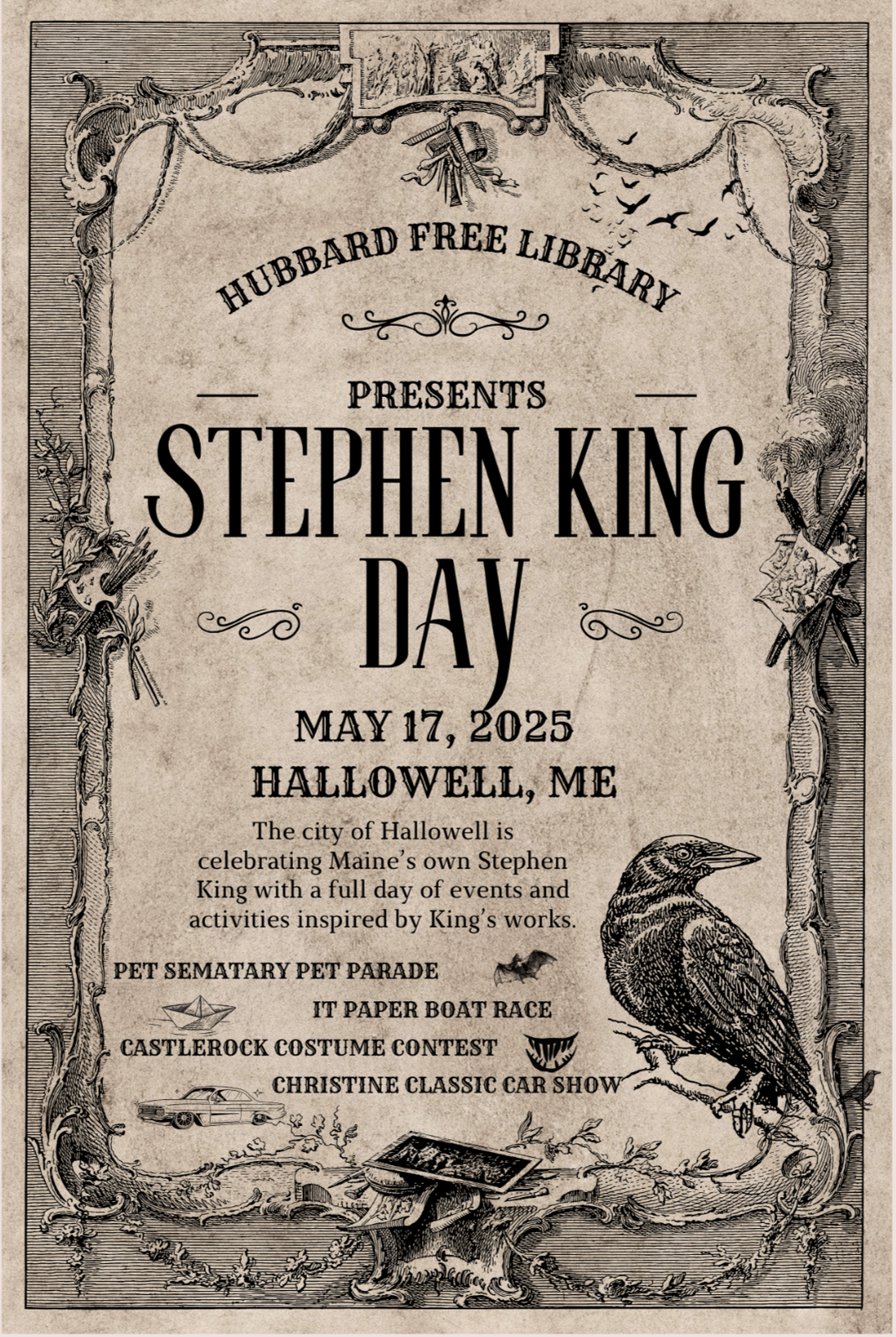 HUBBARD FREE LIBRARY

PRESENTS

STEPHEN KING DAY

MAY 17, 2025

HALLOWELL, ME

The city of Hallowell is celebrating Maine's own Stephen King with a full day of events and activities inspired by King's works.

PET SEMATARY PET PARADE

IT PAPER BOAT RACE

CASTLEROCK COSTUME CONTEST

CHRISTINE CLASSIC CAR SHOW